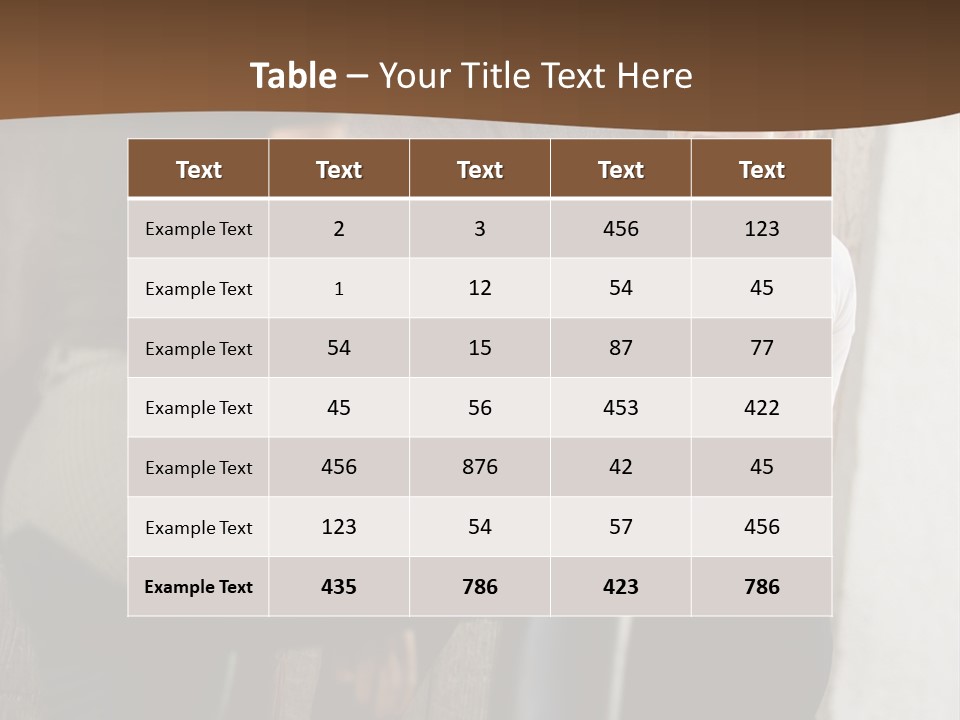 Table – Your Title Text Here

| Text | Text | Text | Text | Text |
|---|---|---|---|---|
| Example Text | 2 | 3 | 456 | 123 |
| Example Text | 1 | 12 | 54 | 45 |
| Example Text | 54 | 15 | 87 | 77 |
| Example Text | 45 | 56 | 453 | 422 |
| Example Text | 456 | 876 | 42 | 45 |
| Example Text | 123 | 54 | 57 | 456 |
| Example Text | 435 | 786 | 423 | 786 |